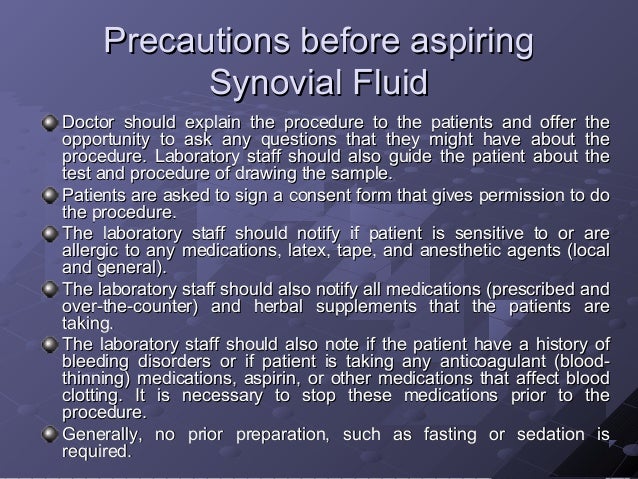 Precautions before aspiring Synovial Fluid

Doctor should explain the procedure to the patients and offer the opportunity to ask any questions that they might have about the procedure. Laboratory staff should also guide the patient about the test and procedure of drawing the sample.

Patients are asked to sign a consent form that gives permission to do the procedure.

The laboratory staff should notify if patient is sensitive to or are allergic to any medications, latex, tape, and anesthetic agents (local and general).

The laboratory staff should also notify all medications (prescribed and over-the-counter) and herbal supplements that the patients are taking.

The laboratory staff should also note if the patient have a history of bleeding disorders or if patient is taking any anticoagulant (blood-thinning) medications, aspirin, or other medications that affect blood clotting. It is necessary to stop these medications prior to the procedure.

Generally, no prior preparation, such as fasting or sedation is required.